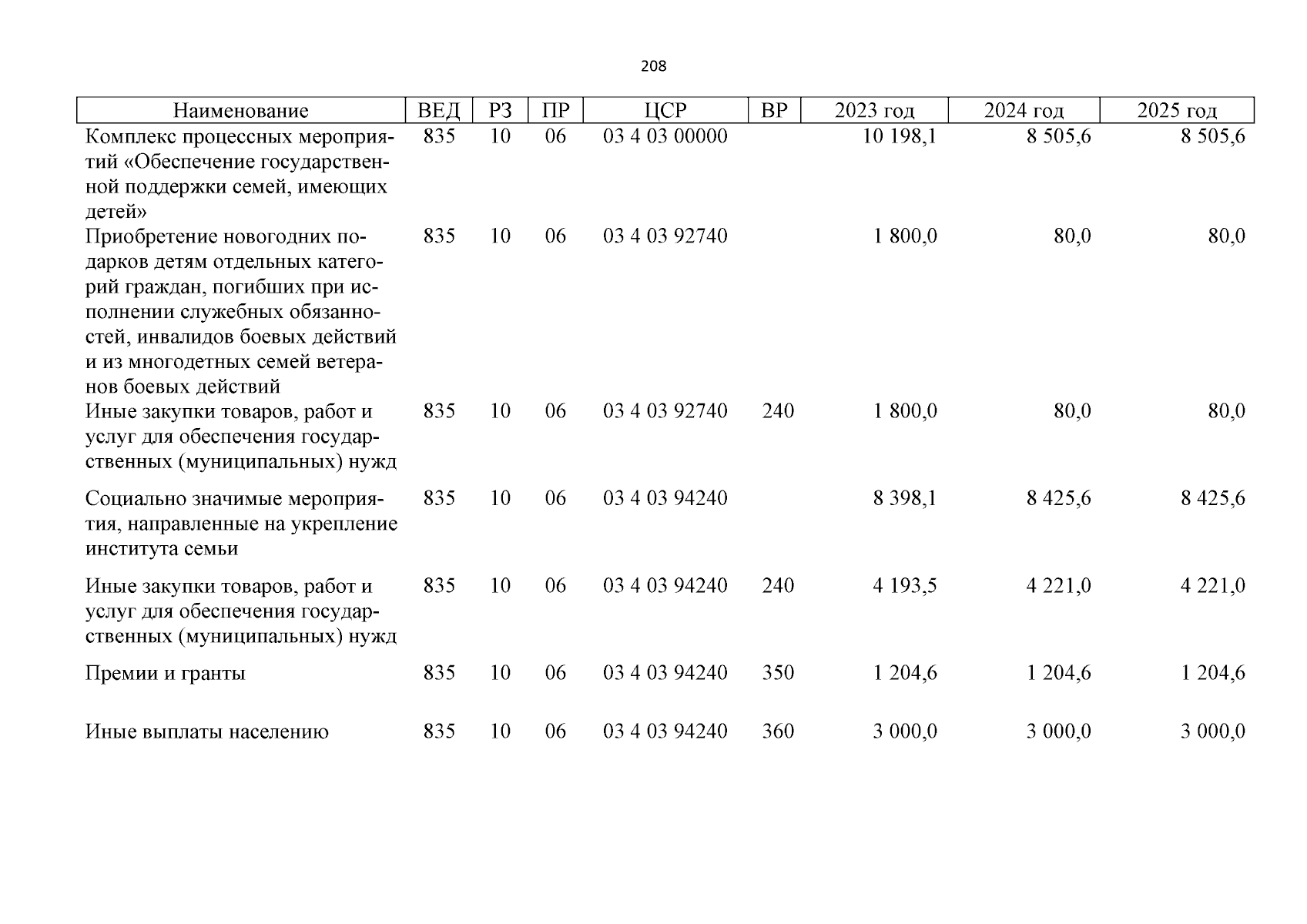 208

| Наименование | ВЕД | РЗ | ПР | ЦСР | ВР | 2023 год | 2024 год | 2025 год |
|---|---|---|---|---|---|---|---|---|
| Комплекс процессных мероприятий «Обеспечение государственной поддержки семей, имеющих детей» | 835 | 10 | 06 | 03 4 03 00000 | | 10 198,1 | 8 505,6 | 8 505,6 |
| Приобретение новогодних подарков детям отдельных категорий граждан, погибших при исполнении служебных обязанностей, инвалидов боевых действий и из многодетных семей ветеранов боевых действий | 835 | 10 | 06 | 03 4 03 92740 | | 1 800,0 | 80,0 | 80,0 |
| Иные закупки товаров, работ и услуг для обеспечения государственных (муниципальных) нужд | 835 | 10 | 06 | 03 4 03 92740 | 240 | 1 800,0 | 80,0 | 80,0 |
| Социально значимые мероприятия, направленные на укрепление института семьи | 835 | 10 | 06 | 03 4 03 94240 | | 8 398,1 | 8 425,6 | 8 425,6 |
| Иные закупки товаров, работ и услуг для обеспечения государственных (муниципальных) нужд | 835 | 10 | 06 | 03 4 03 94240 | 240 | 4 193,5 | 4 221,0 | 4 221,0 |
| Премии и гранты | 835 | 10 | 06 | 03 4 03 94240 | 350 | 1 204,6 | 1 204,6 | 1 204,6 |
| Иные выплаты населению | 835 | 10 | 06 | 03 4 03 94240 | 360 | 3 000,0 | 3 000,0 | 3 000,0 |